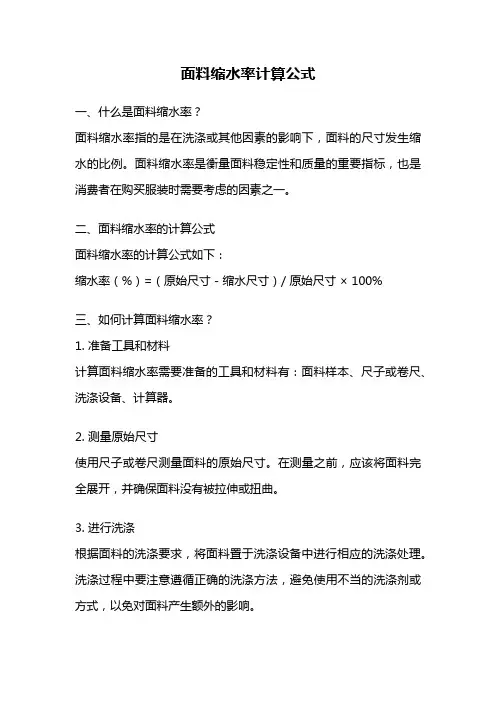 面料缩水率计算公式

一、什么是面料缩水率？

面料缩水率指的是在洗涤或其他因素的影响下，面料的尺寸发生缩水的比例。面料缩水率是衡量面料稳定性和质量的重要指标，也是消费者在购买服装时需要考虑的因素之一。

二、面料缩水率的计算公式

面料缩水率的计算公式如下：

缩水率（%）=（原始尺寸 - 缩水尺寸）/ 原始尺寸 × 100%

三、如何计算面料缩水率？

1. 准备工具和材料

计算面料缩水率需要准备的工具和材料有：面料样本、尺子或卷尺、洗涤设备、计算器。

2. 测量原始尺寸

使用尺子或卷尺测量面料的原始尺寸。在测量之前，应该将面料完全展开，并确保面料没有被拉伸或扭曲。

3. 进行洗涤

根据面料的洗涤要求，将面料置于洗涤设备中进行相应的洗涤处理。洗涤过程中要注意遵循正确的洗涤方法，避免使用不当的洗涤剂或方式，以免对面料产生额外的影响。